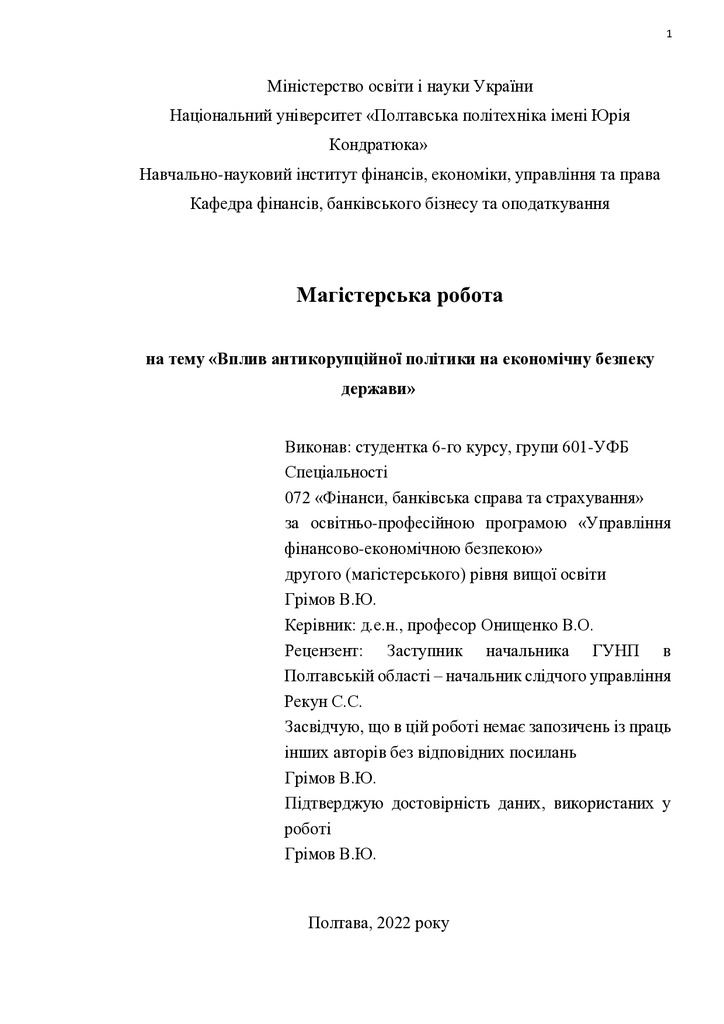 1

Міністерство освіти і науки України
Національний університет «Полтавська політехніка імені Юрія Кондратюка»
Навчально-науковий інститут фінансів, економіки, управління та права
Кафедра фінансів, банківського бізнесу та оподаткування

Магістерська робота

на тему «Вплив антикорупційної політики на економічну безпеку держави»

Виконав: студентка 6-го курсу, групи 601-УФБ
Спеціальності
072 «Фінанси, банківська справа та страхування»
за освітньо-професійною програмою «Управління фінансово-економічною безпекою»
другого (магістерського) рівня вищої освіти
Грімов В.Ю.
Керівник: д.е.н., професор Онищенко В.О.
Рецензент: Заступник начальника ГУНП в Полтавській області – начальник слідчого управління Рекун С.С.
Засвідчую, що в цій роботі немає запозичень із праць інших авторів без відповідних посилань
Грімов В.Ю.
Підтверджую достовірність даних, використаних у роботі
Грімов В.Ю.

Полтава, 2022 року